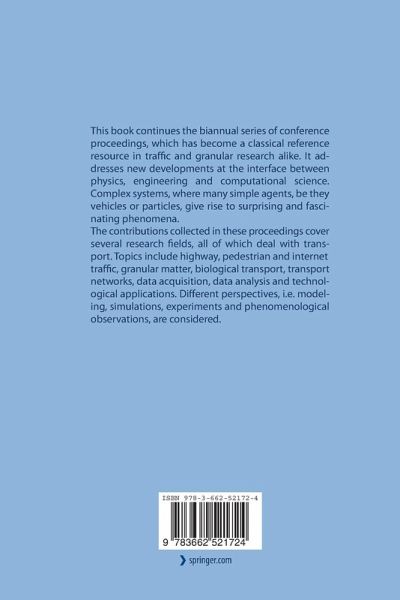 This book continues the biannual series of conference proceedings, which has become a classical reference resource in traffic and granular research alike. It addresses new developments at the interface between physics, engineering and computational science. Complex systems, where many simple agents, be they vehicles or particles, give rise to surprising and fascinating phenomena.

The contributions collected in these proceedings cover several research fields, all of which deal with transport. Topics include highway, pedestrian and internet traffic, granular matter, biological transport, transport networks, data acquisition, data analysis and technological applications. Different perspectives, i.e. modeling, simulations, experiments and phenomenological observations, are considered.

ISBN 978-3-662-52172-4

9 783662 521724

springer.com